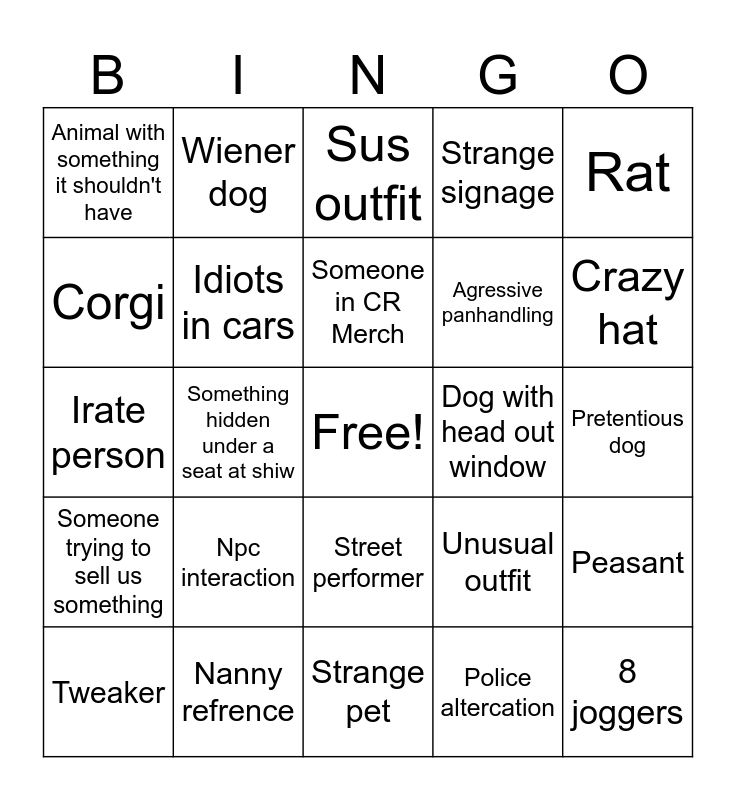 | B | I | N | G | O |
|---|---|---|---|---|
| Animal with something it shouldn't have | Wiener dog | Sus outfit | Strange signage | Rat |
| Corgi | Idiots in cars | Someone in CR Merch | Agressive panhandling | Crazy hat |
| Irate person | Something hidden under a seat at shiw | Free! | Dog with head out window | Pretentious dog |
| Someone trying to sell us something | Npc interaction | Street performer | Unusual outfit | Peasant |
| Tweaker | Nanny refrence | Strange pet | Police altercation | 8 joggers |